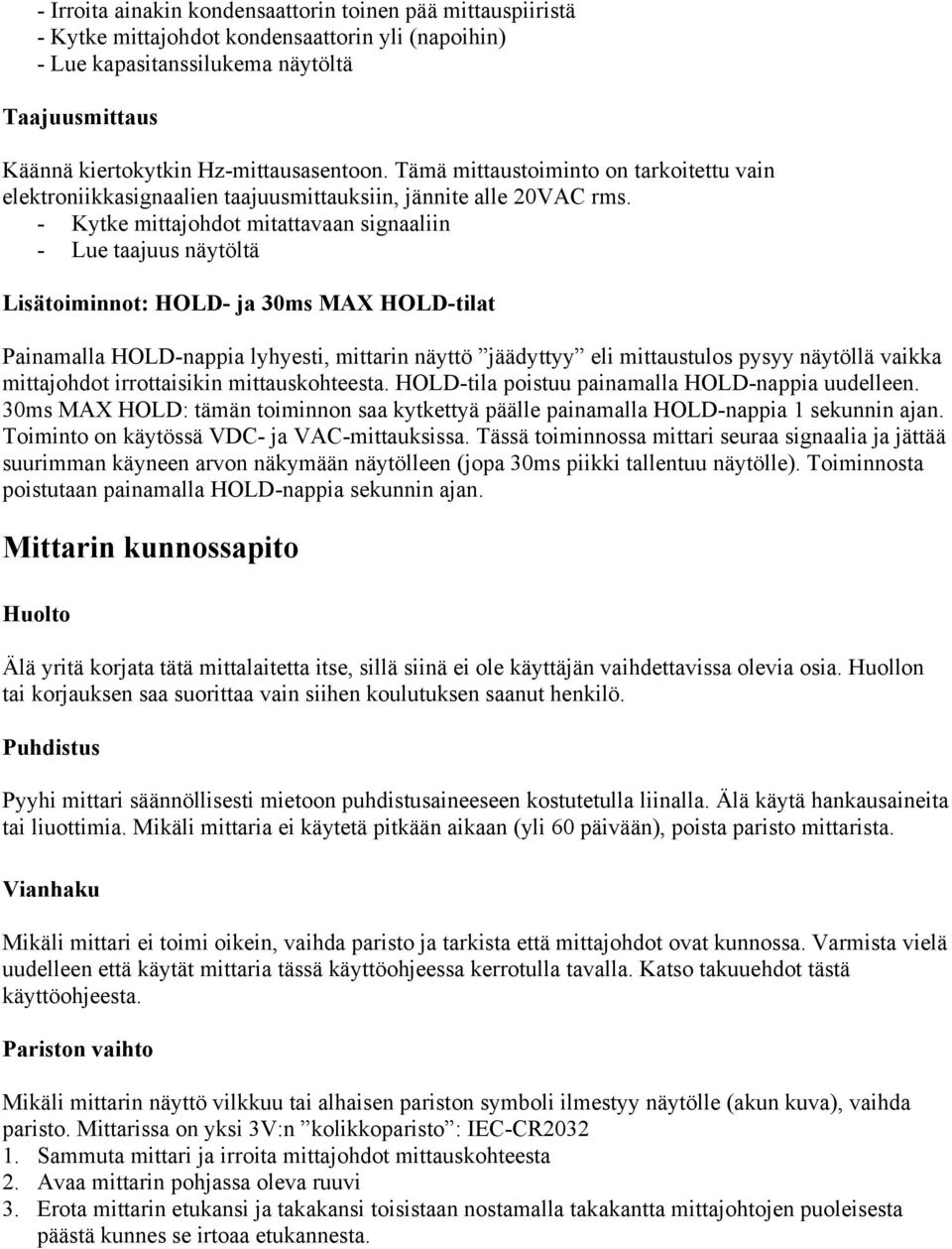 - Irroita ainakin kondensaattorin toinen pää mittauspiiristä
- Kytke mittajohdot kondensaattorin yli (napoihin)
- Lue kapasitanssilukema näytöltä

Taajuusmittaus

Käännä kiertokytkin Hz-mittausasentoon. Tämä mittaustoiminto on tarkoitettu vain elektroniikkasignaalien taajuusmittauksiin, jännite alle 20VAC rms.
- Kytke mittajohdot mitattavaan signaaliin
- Lue taajuus näytöltä

Lisätoiminnot: HOLD- ja 30ms MAX HOLD-tilat

Painamalla HOLD-nappia lyhyesti, mittarin näyttö ”jäädyttyy” eli mittaustulos pysyy näytöllä vaikka mittajohdot irrottaisikin mittauskohteesta. HOLD-tila poistuu painamalla HOLD-nappia uudelleen. 30ms MAX HOLD: tämän toiminnon saa kytkettyä päälle painamalla HOLD-nappia 1 sekunnin ajan. Toiminto on käytössä VDC- ja VAC-mittauksissa. Tässä toiminnossa mittari seuraa signaalia ja jättää suurimman käyneen arvon näkymään näytölleen (jopa 30ms piikki tallentuu näytölle). Toiminnosta poistutaan painamalla HOLD-nappia sekunnin ajan.

Mittarin kunnossapito

Huolto

Älä yritä korjata tätä mittalaitetta itse, sillä siinä ei ole käyttäjän vaihdettavissa olevia osia. Huollon tai korjauksen saa suorittaa vain siihen koulutuksen saanut henkilö.

Puhdistus

Pyyhi mittari säännöllisesti mietoon puhdistusaineeseen kostutetulla liinalla. Älä käytä hankausaineita tai liuottimia. Mikäli mittaria ei käytetä pitkään aikaan (yli 60 päivään), poista paristo mittarista.

Vianhaku

Mikäli mittari ei toimi oikein, vaihda paristo ja tarkista että mittajohdot ovat kunnossa. Varmista vielä uudelleen että käytät mittaria tässä käyttöohjeessa kerrotulla tavalla. Katso takuuehdot tästä käyttöohjeesta.

Pariston vaihto

Mikäli mittarin näyttö vilkkuu tai alhaisen pariston symboli ilmestyy näytölle (akun kuva), vaihda paristo. Mittarissa on yksi 3V:n ”kolikkoparisto”: IEC-CR2032
1. Sammuta mittari ja irroita mittajohdot mittauskohteesta
2. Avaa mittarin pohjassa oleva ruuvi
3. Erota mittarin etukansi ja takakansi toisistaan nostamalla takakantta mittajohtojen puoleisesta päästä kunnes se irtoaa etukannesta.